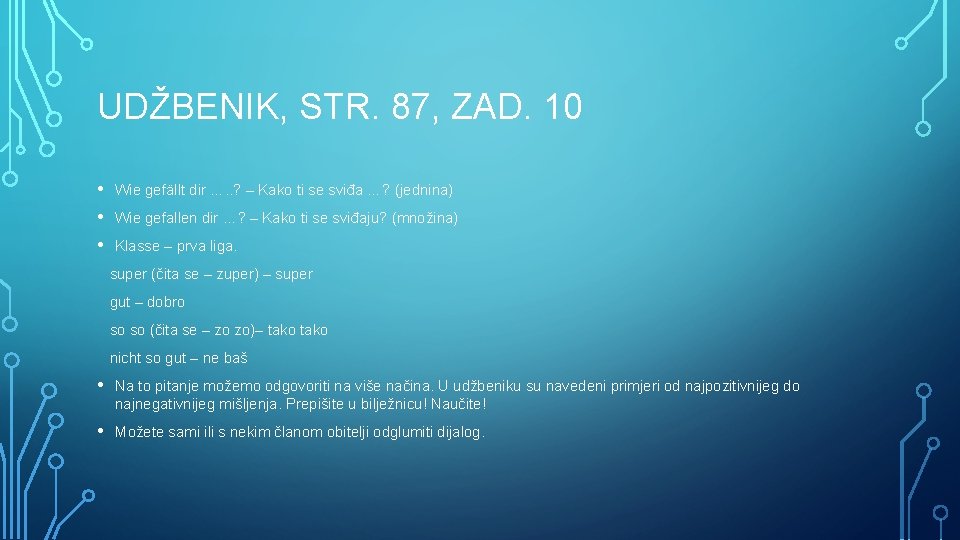 UDŽBENIK, STR. 87, ZAD. 10

• Wie gefällt dir …..? – Kako ti se sviđa …? (jednina)
• Wie gefallen dir …? – Kako ti se sviđaju? (množina)
• Klasse – prva liga.
super (čita se – zuper) – super
gut – dobro
so so (čita se – zo zo)– tako tako
nicht so gut – ne baš
• Na to pitanje možemo odgovoriti na više načina. U udžbeniku su navedeni primjeri od najpozitivnijeg do najnegativnijeg mišljenja. Prepišite u bilježnicu! Naučite!
• Možete sami ili s nekim članom obitelji odglumiti dijalog.